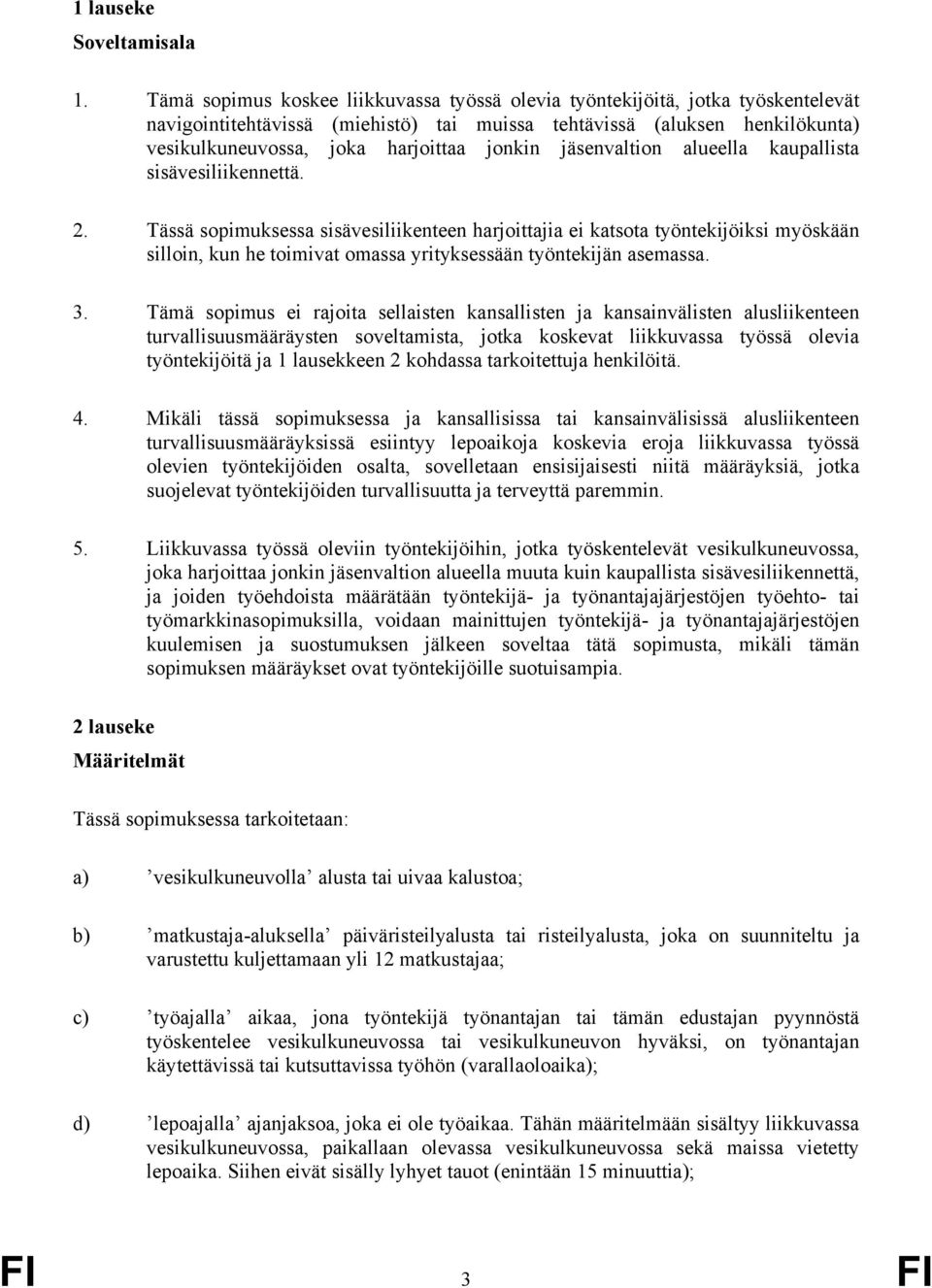 1 lauseke

Soveltamisala

1. Tämä sopimus koskee liikkuvassa työssä olevia työntekijöitä, jotka työskentelevät navigointitehtävissä (miehistö) tai muissa tehtävissä (aluksen henkilökunta) vesikulkuneuvossa, joka harjoittaa jonkin jäsenvaltion alueella kaupallista sisävesiliikennettä.

2. Tässä sopimuksessa sisävesiliikenteen harjoittajia ei katsota työntekijöiksi myöskään silloin, kun he toimivat omassa yrityksessään työntekijän asemassa.

3. Tämä sopimus ei rajoita sellaisten kansallisten ja kansainvälisten alusliikenteen turvallisuusmääräysten soveltamista, jotka koskevat liikkuvassa työssä olevia työntekijöitä ja 1 lausekkeen 2 kohdassa tarkoitettuja henkilöitä.

4. Mikäli tässä sopimuksessa ja kansallisissa tai kansainvälisissä alusliikenteen turvallisuusmääräyksissä esiintyy lepoaikoja koskevia eroja liikkuvassa työssä olevien työntekijöiden osalta, sovelletaan ensisijaisesti niitä määräyksiä, jotka suojelevat työntekijöiden turvallisuutta ja terveyttä paremmin.

5. Liikkuvassa työssä oleviin työntekijöihin, jotka työskentelevät vesikulkuneuvossa, joka harjoittaa jonkin jäsenvaltion alueella muuta kuin kaupallista sisävesiliikennettä, ja joiden työehdoista määrätään työntekijä- ja työnantajajärjestöjen työehto- tai työmarkkinasopimuksilla, voidaan mainittujen työntekijä- ja työnantajajärjestöjen kuulemisen ja suostumuksen jälkeen soveltaa tätä sopimusta, mikäli tämän sopimuksen määräykset ovat työntekijöille suotuisampia.

2 lauseke

Määritelmät

Tässä sopimuksessa tarkoitetaan:

a) ’vesikulkuneuvolla’ alusta tai uivaa kalustoa;

b) ’matkustaja-aluksella’ päiväristeilyalusta tai risteilyalusta, joka on suunniteltu ja varustettu kuljettamaan yli 12 matkustajaa;

c) ’työajalla’ aikaa, jona työntekijä työnantajan tai tämän edustajan pyynnöstä työskentelee vesikulkuneuvossa tai vesikulkuneuvon hyväksi, on työnantajan käytettävissä tai kutsuttavissa työhön (varallaoloaika);

d) ’lepoajalla’ ajanjaksoa, joka ei ole työaikaa. Tähän määritelmään sisältyy liikkuvassa vesikulkuneuvossa, paikallaan olevassa vesikulkuneuvossa sekä maissa vietetty lepoaika. Siihen eivät sisälly lyhyet tauot (enintään 15 minuuttia);

FI 3 FI